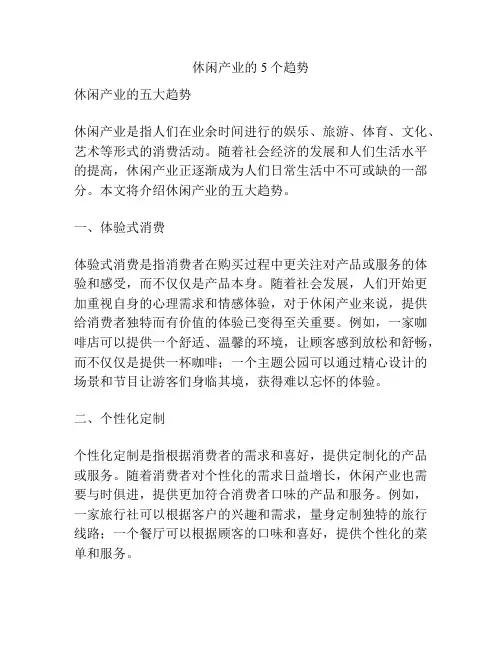 休闲产业的 5 个趋势

休闲产业的五大趋势

休闲产业是指人们在业余时间进行的娱乐、旅游、体育、文化、艺术等形式的消费活动。随着社会经济的发展和人们生活水平的提高，休闲产业正逐渐成为人们日常生活中不可或缺的一部分。本文将介绍休闲产业的五大趋势。

一、体验式消费

体验式消费是指消费者在购买过程中更关注对产品或服务的体验和感受，而不仅仅是产品本身。随着社会发展，人们开始更加重视自身的心理需求和情感体验，对于休闲产业来说，提供给消费者独特而有价值的体验已变得至关重要。例如，一家咖啡店可以提供一个舒适、温馨的环境，让顾客感到放松和舒畅，而不仅仅是提供一杯咖啡；一个主题公园可以通过精心设计的场景和节目让游客们身临其境，获得难以忘怀的体验。

二、个性化定制

个性化定制是指根据消费者的需求和喜好，提供定制化的产品或服务。随着消费者对个性化的需求日益增长，休闲产业也需要与时俱进，提供更加符合消费者口味的产品和服务。例如，一家旅行社可以根据客户的兴趣和需求，量身定制独特的旅行线路；一个餐厅可以根据顾客的口味和喜好，提供个性化的菜单和服务。